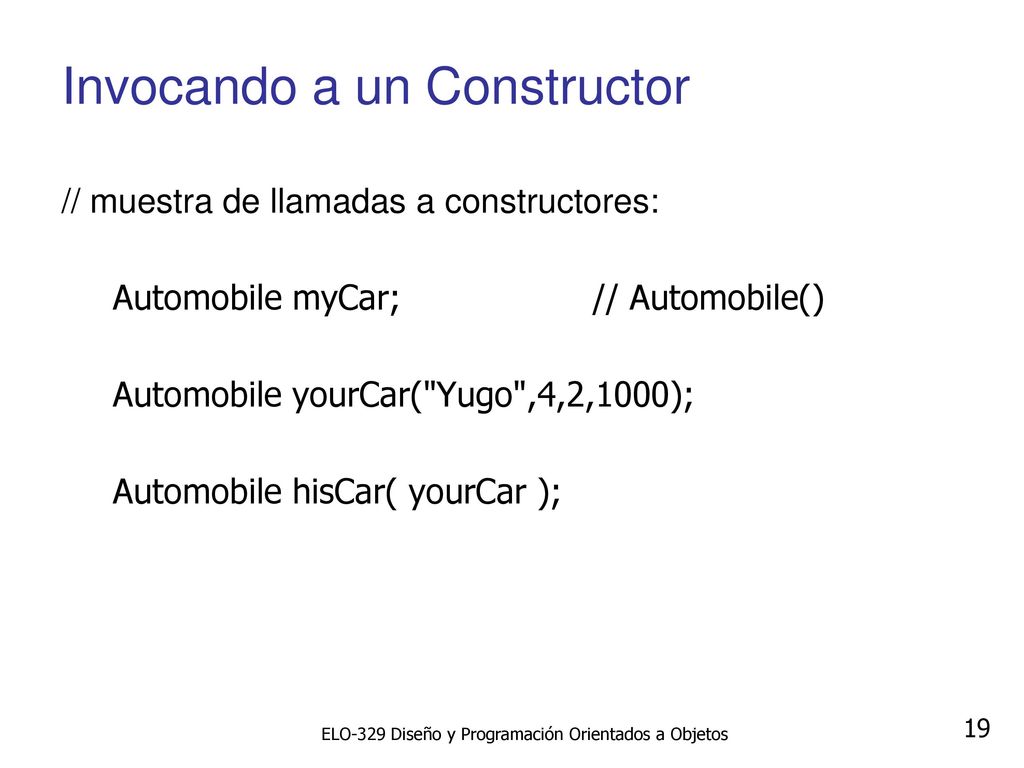 Invocando a un Constructor

// muestra de llamadas a constructores:

Automobile myCar; // Automobile()

Automobile yourCar("Yugo",4,2,1000);

Automobile hisCar( yourCar );

ELO-329 Diseño y Programación Orientados a Objetos

19